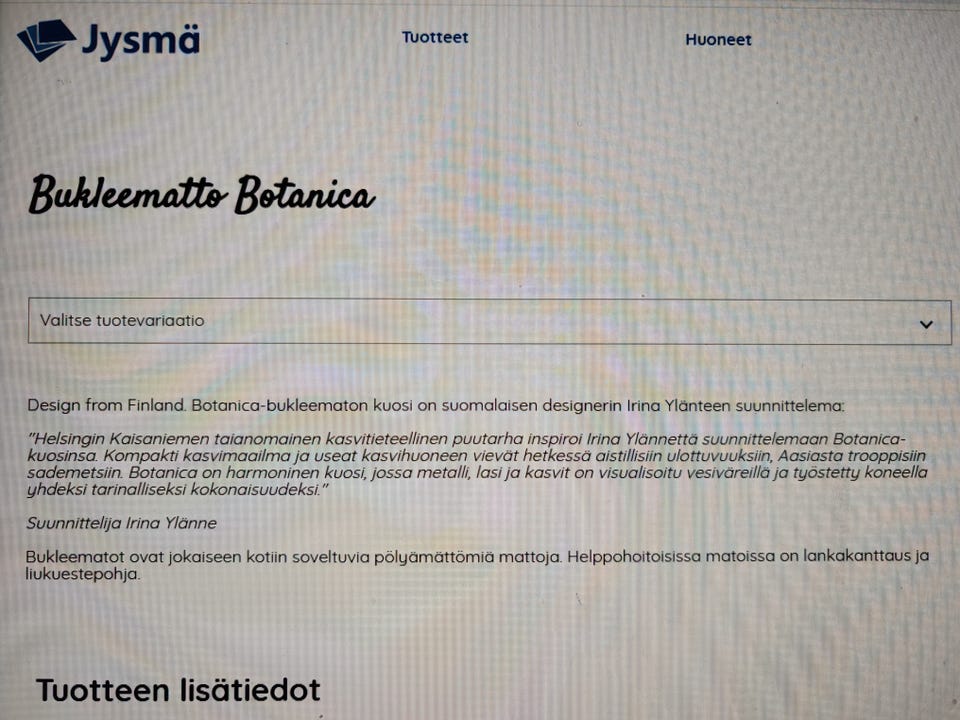 Jysmä

Tuotteet

Huoneet

Bukleematto Botanica

Valitse tuotevariaatio

Design from Finland. Botanica-bukleematon kuosi on suomalaisen designerin Irina Ylänteen suunnittelema:

"Helsingin Kaisaniemen taianomainen kasvitieteellinen puutarha inspiroi Irina Ylännettä suunnittelemaan Botanica-kuosinsa. Kompakti kasvimaailma ja useat kasvihuoneen vievät hetkessä aistillisiin ulottuvuuksiin, Aasiasta trooppisiin sademetsiin. Botanica on harmoninen kuosi, jossa metalli, lasi ja kasvit on visualisoitu vesiväreillä ja työstetty koneella yhdeksi tarinalliseksi kokonaisuudeksi."

Suunnittelija Irina Ylänne

Bukleematot ovat jokaiseen kotiin soveltuvia pölyämättömiä mattoja. Helppohoitoisissa matoissa on lankakanttaus ja liukuestepohja.

Tuotteen lisätiedot